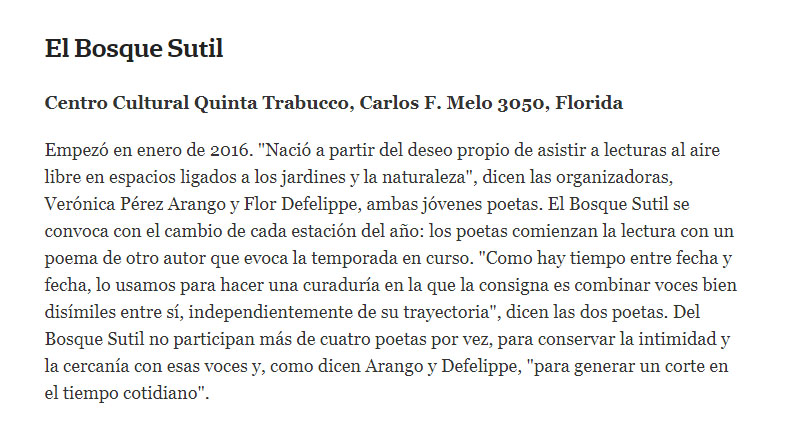 El Bosque Sutil

Centro Cultural Quinta Trabucco, Carlos F. Melo 3050, Florida

Empezó en enero de 2016. "Nació a partir del deseo propio de asistir a lecturas al aire libre en espacios ligados a los jardines y la naturaleza", dicen las organizadoras, Verónica Pérez Arango y Flor Defelippe, ambas jóvenes poetas. El Bosque Sutil se convoca con el cambio de cada estación del año: los poetas comienzan la lectura con un poema de otro autor que evoca la temporada en curso. "Como hay tiempo entre fecha y fecha, lo usamos para hacer una curaduría en la que la consigna es combinar voces bien disímiles entre sí, independientemente de su trayectoria", dicen las dos poetas. Del Bosque Sutil no participan más de cuatro poetas por vez, para conservar la intimidad y la cercanía con esas voces y, como dicen Arango y Defelippe, "para generar un corte en el tiempo cotidiano".